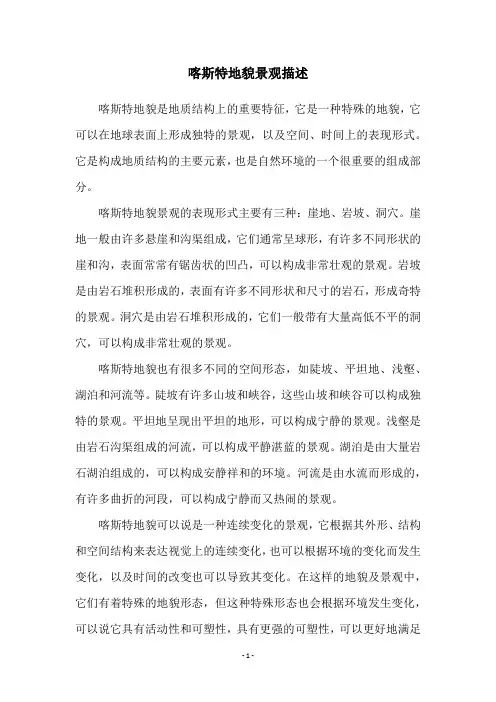 喀斯特地貌景观描述

喀斯特地貌是地质结构上的重要特征，它是一种特殊的地貌，它可以在地球表面上形成独特的景观，以及空间、时间上的表现形式。它是构成地质结构的主要元素，也是自然环境的一个很重要的组成部分。

喀斯特地貌景观的表现形式主要有三种：崖地、岩坡、洞穴。崖地一般由许多悬崖和沟渠组成，它们通常呈球形，有许多不同形状的崖和沟，表面常常有锯齿状的凹凸，可以构成非常壮观的景观。岩坡是由岩石堆积形成的，表面有许多不同形状和尺寸的岩石，形成奇特的景观。洞穴是由岩石堆积形成的，它们一般带有大量高低不平的洞穴，可以构成非常壮观的景观。

喀斯特地貌也有很多不同的空间形态，如陡坡、平坦地、浅壑、湖泊和河流等。陡坡有许多山坡和峡谷，这些山坡和峡谷可以构成独特的景观。平坦地呈现出平坦的地形，可以构成宁静的景观。浅壑是由岩石沟渠组成的河流，可以构成平静湛蓝的景观。湖泊是由大量岩石湖泊组成的，可以构成安静祥和的环境。河流是由水流而形成的，有许多曲折的河段，可以构成宁静而又热闹的景观。

喀斯特地貌可以说是一种连续变化的景观，它根据其外形、结构和空间结构来表达视觉上的连续变化，也可以根据环境的变化而发生变化，以及时间的改变也可以导致其变化。在这样的地貌及景观中，它们有着特殊的地貌形态，但这种特殊形态也会根据环境发生变化，可以说它具有活动性和可塑性，具有更强的可塑性，可以更好地满足

- 1 -